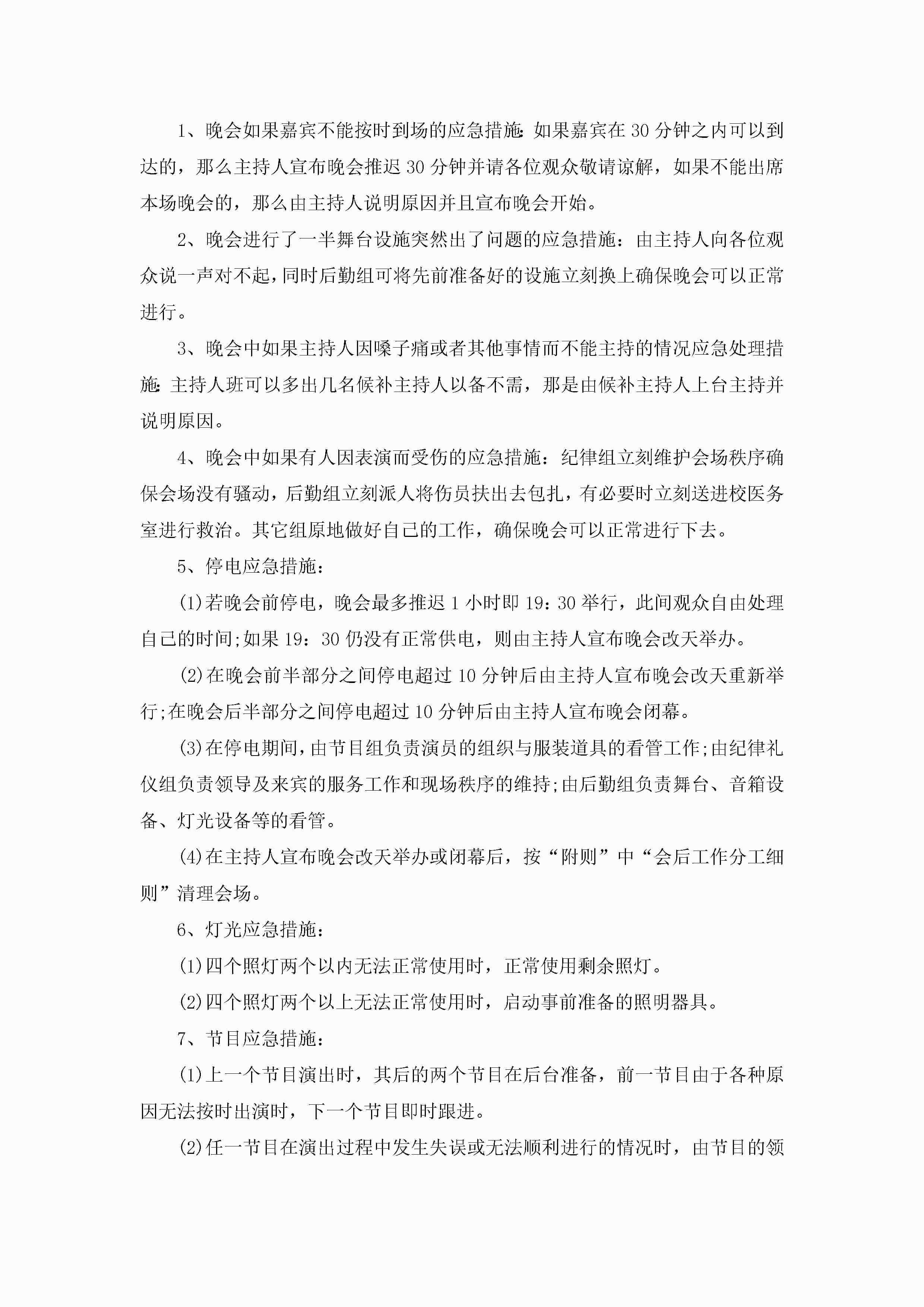 1、晚会如果嘉宾不能按时到场的应急措施:如果嘉宾在30分钟之内可以到达的，那么主持人宣布晚会推迟30分钟并请各位观众敬请谅解，如果不能出席本场晚会的，那么由主持人说明原因并且宣布晚会开始。

2、晚会进行了一半舞台设施突然出了问题的应急措施：由主持人向各位观众说一声对不起，同时后勤组可将先前准备好的设施立刻换上确保晚会可以正常进行。

3、晚会中如果主持人因嗓子痛或者其他事情而不能主持的情况应急处理措施:主持人班可以多出几名候补主持人以备不需，那是由候补主持人上台主持并说明原因。

4、晚会中如果有人因表演而受伤的应急措施：纪律组立刻维护会场秩序确保会场没有骚动，后勤组立刻派人将伤员扶出去包扎，有必要时立刻送进校医务室进行救治。其它组原地做好自己的工作，确保晚会可以正常进行下去。

5、停电应急措施：

(1)若晚会前停电，晚会最多推迟1小时即19：30举行，此间观众自由处理自己的时间;如果19：30仍没有正常供电，则由主持人宣布晚会改天举办。

(2)在晚会前半部分之间停电超过10分钟后由主持人宣布晚会改天重新举行;在晚会后半部分之间停电超过10分钟后由主持人宣布晚会闭幕。

(3)在停电期间，由节目组负责演员的组织与服装道具的看管工作;由纪律礼仪组负责领导及来宾的服务工作和现场秩序的维持;由后勤组负责舞台、音箱设备、灯光设备等的看管。

(4)在主持人宣布晚会改天举办或闭幕后，按“附则”中“会后工作分工细则”清理会场。

6、灯光应急措施：

(1)四个照灯两个以内无法正常使用时，正常使用剩余照灯。

(2)四个照灯两个以上无法正常使用时，启动事前准备的照明器具。

7、节目应急措施：

(1)上一个节目演出时，其后的两个节目在后台准备，前一节目由于各种原因无法按时出演时，下一个节目即时跟进。

(2)任一节目在演出过程中发生失误或无法顺利进行的情况时，由节目的领